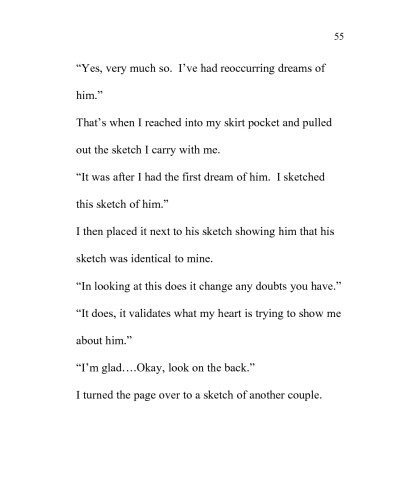 55

“Yes, very much so.  I’ve had reoccurring dreams of him.”

That’s when I reached into my skirt pocket and pulled out the sketch I carry with me.

“It was after I had the first dream of him.  I sketched this sketch of him.”

I then placed it next to his sketch showing him that his sketch was identical to mine.

“In looking at this does it change any doubts you have.”

“It does, it validates what my heart is trying to show me about him.”

“I’m glad….Okay, look on the back.”

I turned the page over to a sketch of another couple.